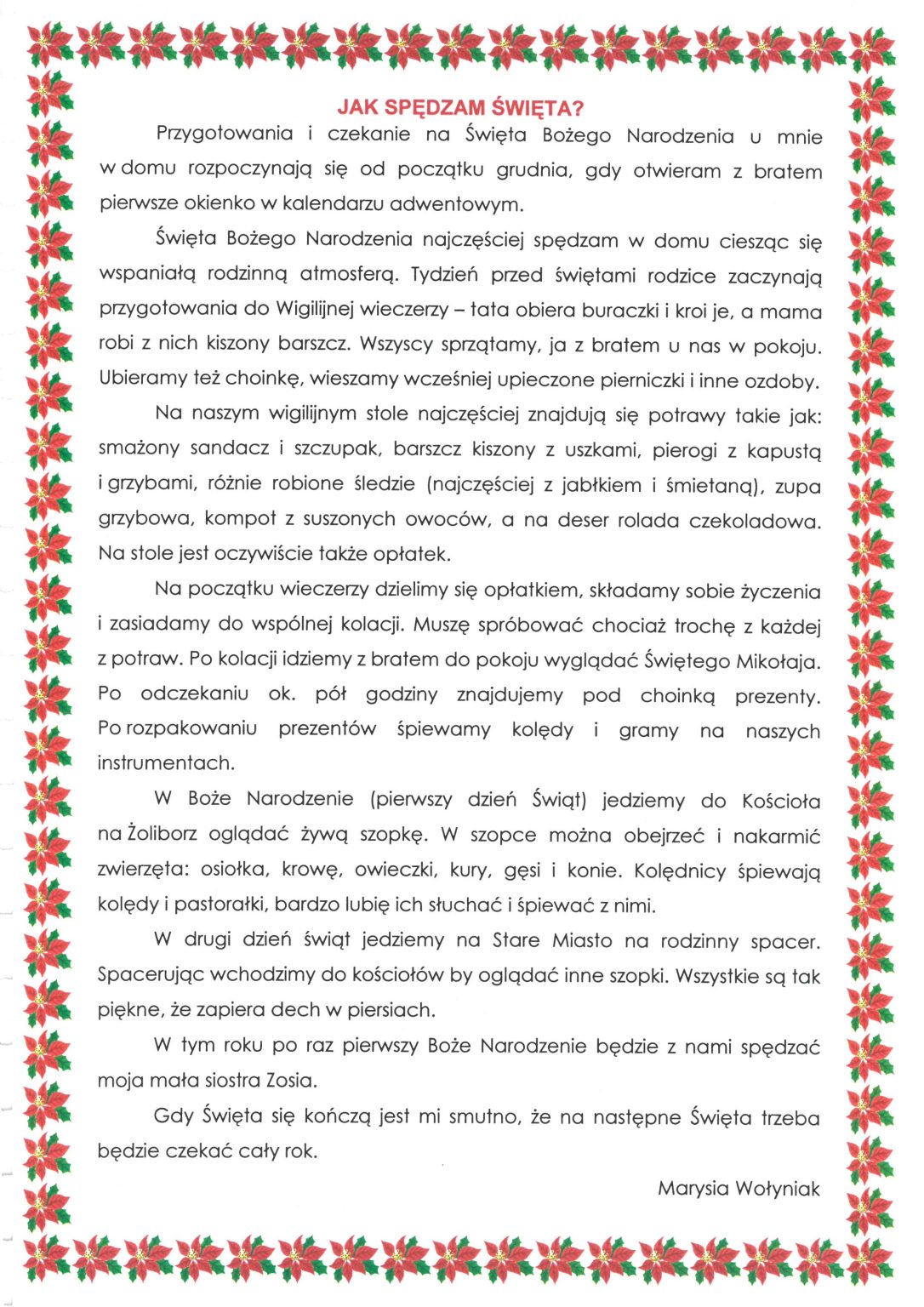 JAK SPĘDZAM ŚWIĘTA?

Przygotowania i czekanie na Święta Bożego Narodzenia u mnie w domu rozpoczynają się od początku grudnia, gdy otwieram z bratem pierwsze okienko w kalendarzu adwentowym.

Święta Bożego Narodzenia najczęściej spędzam w domu ciesząc się wspaniałą rodzinną atmosferą. Tydzień przed świętami rodzice zaczynają przygotowania do Wigilijnej wieczerzy – tata obiera buraczki i kroi je, a mama robi z nich kiszony barszcz. Wszyscy sprzątamy, ja z bratem u nas w pokoju. Ubieramy też choinkę, wieszamy wcześniej upieczone pierniczki i inne ozdoby.

Na naszym wigilijnym stole najczęściej znajdują się potrawy takie jak: smażony sandacz i szczupak, barszcz kiszony z uszkami, pierogi z kapustą i grzybami, różnie robione śledzie (najczęściej z jabłkiem i śmietaną), zupa grzybowa, kompot z suszonych owoców, a na deser rolada czekoladowa. Na stole jest oczywiście także opłatek.

Na początku wieczerzy dzielimy się opłatkiem, składamy sobie życzenia i zasiadamy do wspólnej kolacji. Muszę spróbować chociaż trochę z każdej z potraw. Po kolacji idziemy z bratem do pokoju wyglądać Świętego Mikołaja. Po odczekaniu ok. pół godziny znajdujemy pod choinką prezenty. Po rozpakowaniu prezentów śpiewamy kolędy i gramy na naszych instrumentach.

W Boże Narodzenie (pierwszy dzień Świąt) jedziemy do Kościoła na Żoliborz oglądać żywą szopkę. W szopce można obejrzeć i nakarmić zwierzęta: osiołka, krowę, owieczki, kury, gęsi i konie. Kolędnicy śpiewają kolędy i pastorałki, bardzo lubię ich słuchać i śpiewać z nimi.

W drugi dzień świąt jedziemy na Stare Miasto na rodzinny spacer. Spacerując wchodzimy do kościołów by oglądać inne szopki. Wszystkie są tak piękne, że zapiera dech w piersiach.

W tym roku po raz pierwszy Boże Narodzenie będzie z nami spędzać moja mała siostra Zosia.

Gdy Święta się kończą jest mi smutno, że na następne Święta trzeba będzie czekać cały rok.

Marysia Wołyniak